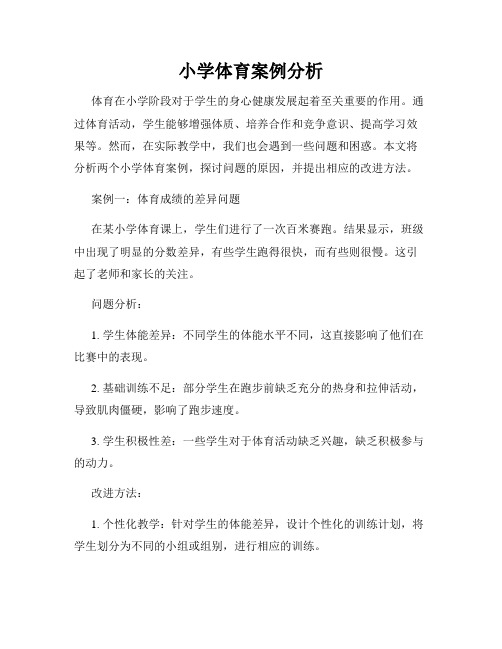 小学体育案例分析

体育在小学阶段对于学生的身心健康发展起着至关重要的作用。通过体育活动，学生能够增强体质、培养合作和竞争意识、提高学习效果等。然而，在实际教学中，我们也会遇到一些问题和困惑。本文将分析两个小学体育案例，探讨问题的原因，并提出相应的改进方法。

案例一：体育成绩的差异问题

在某小学体育课上，学生们进行了一次百米赛跑。结果显示，班级中出现了明显的分数差异，有些学生跑得很快，而有些则很慢。这引起了老师和家长的关注。

问题分析：

1. 学生体能差异：不同学生的体能水平不同，这直接影响了他们在比赛中的表现。

2. 基础训练不足：部分学生在跑步前缺乏充分的热身和拉伸活动，导致肌肉僵硬，影响了跑步速度。

3. 学生积极性差：一些学生对于体育活动缺乏兴趣，缺乏积极参与的动力。

改进方法：

1. 个性化教学：针对学生的体能差异，设计个性化的训练计划，将学生划分为不同的小组或组别，进行相应的训练。